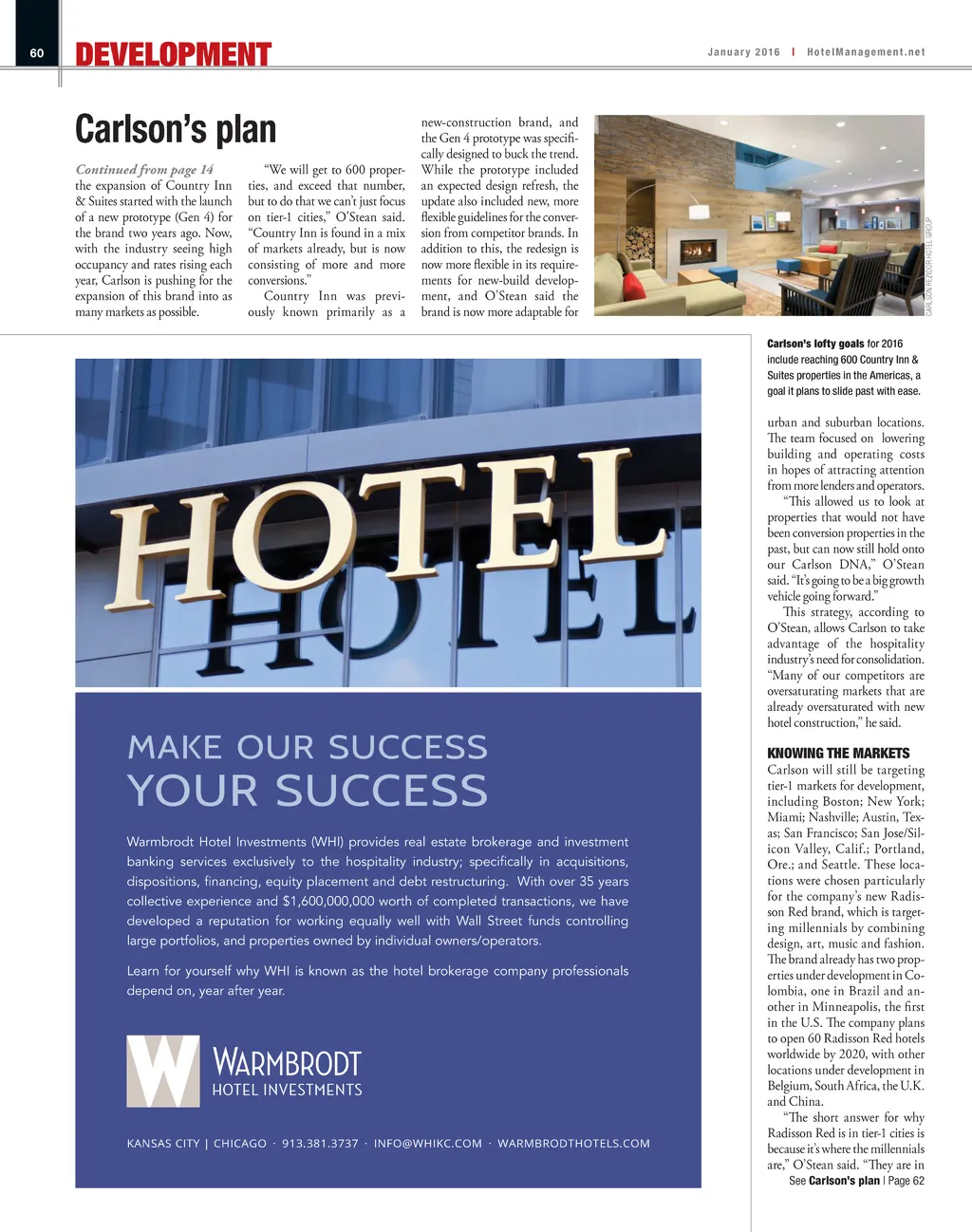 60 DEVELOPMENT

January 2016 | HotelManagement.net

Carlson's plan

Continued from page 14
the expansion of Country Inn & Suites started with the launch of a new prototype (Gen 4) for the brand two years ago. Now, with the industry seeing high occupancy and rates rising each year, Carlson is pushing for the expansion of this brand into as many markets as possible.

"We will get to 600 properties, and exceed that number, but to do that we can't just focus on tier-1 cities," O'Stean said. "Country Inn is found in a mix of markets already, but is now consisting of more and more conversions."

Country Inn was previously known primarily as a new-construction brand, and the Gen 4 prototype was specifically designed to buck the trend. While the prototype included an expected design refresh, the update also included new, more flexible guidelines for the conversion from competitor brands. In addition to this, the redesign is now more flexible in its requirements for new-build development, and O'Stean said the brand is now more adaptable for

CARLSON REZIDOR HOTEL GROUP

Carlson's lofty goals for 2016 include reaching 600 Country Inn & Suites properties in the Americas, a goal it plans to slide past with ease.

urban and suburban locations. The team focused on lowering building and operating costs in hopes of attracting attention from more lenders and operators.

"This allowed us to look at properties that would not have been conversion properties in the past, but can now still hold onto our Carlson DNA," O'Stean said. "It's going to be a big growth vehicle going forward."

This strategy, according to O'Stean, allows Carlson to take advantage of the hospitality industry's need for consolidation. "Many of our competitors are oversaturating markets that are already oversaturated with new hotel construction," he said.

KNOWING THE MARKETS
Carlson will still be targeting tier-1 markets for development, including Boston; New York; Miami; Nashville; Austin, Texas; San Francisco; San Jose/Silicon Valley, Calif.; Portland, Ore.; and Seattle. These locations were chosen particularly for the company's new Radisson Red brand, which is targeting millennials by combining design, art, music and fashion. The brand already has two properties under development in Colombia, one in Brazil and another in Minneapolis, the first in the U.S. The company plans to open 60 Radisson Red hotels worldwide by 2020, with other locations under development in Belgium, South Africa, the U.K. and China.

"The short answer for why Radisson Red is in tier-1 cities is because it's where the millennials are," O'Stean said. "They are in

See Carlson's plan | Page 62

HOTEL

MAKE OUR SUCCESS
YOUR SUCCESS

Warmbrodt Hotel Investments (WHI) provides real estate brokerage and investment banking services exclusively to the hospitality industry; specifically in acquisitions, dispositions, financing, equity placement and debt restructuring. With over 35 years collective experience and $1,600,000,000 worth of completed transactions, we have developed a reputation for working equally well with Wall Street funds controlling large portfolios, and properties owned by individual owners/operators.

Learn for yourself why WHI is known as the hotel brokerage company professionals depend on, year after year.

W WARMBRODT
HOTEL INVESTMENTS

KANSAS CITY | CHICAGO · 913.381.3737 · INFO@WHIKC.COM · WARMBRODTHOTELS.COM